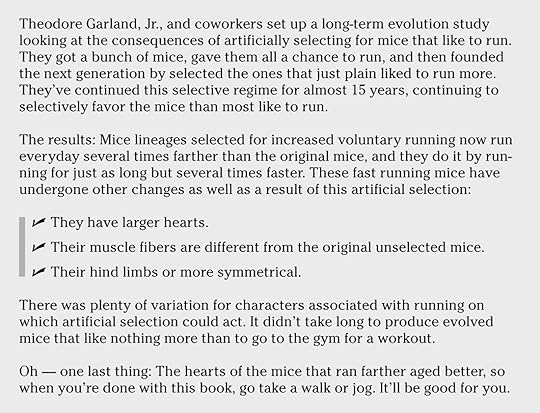 Theodore Garland, Jr., and coworkers set up a long-term evolution study looking at the consequences of artificially selecting for mice that like to run. They got a bunch of mice, gave them all a chance to run, and then founded the next generation by selected the ones that just plain liked to run more. They've continued this selective regime for almost 15 years, continuing to selectively favor the mice than most like to run.

The results: Mice lineages selected for increased voluntary running now run everyday several times farther than the original mice, and they do it by running for just as long but several times faster. These fast running mice have undergone other changes as well as a result of this artificial selection:

✓ They have larger hearts.
✓ Their muscle fibers are different from the original unselected mice.
✓ Their hind limbs or more symmetrical.

There was plenty of variation for characters associated with running on which artificial selection could act. It didn't take long to produce evolved mice that like nothing more than to go to the gym for a workout.

Oh — one last thing: The hearts of the mice that ran farther aged better, so when you're done with this book, go take a walk or jog. It'll be good for you.